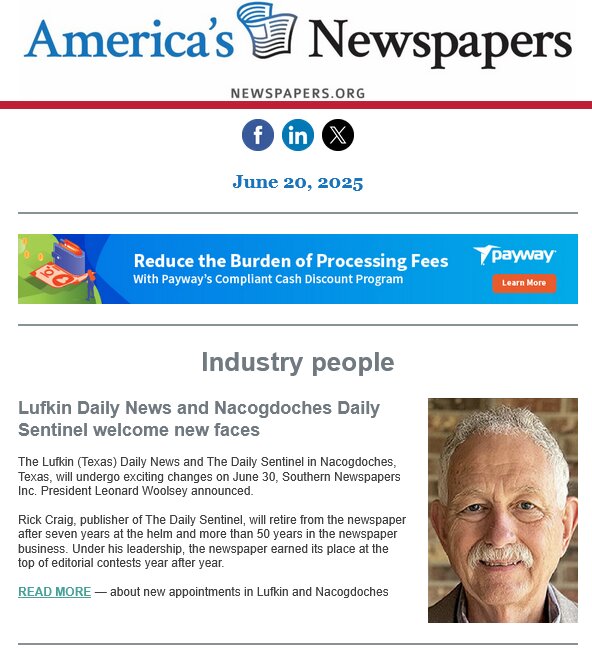 America's Newspapers

NEWSPAPERS.ORG

June 20, 2025

Reduce the Burden of Processing Fees
With Payway's Compliant Cash Discount Program

payway

Learn More

Industry people

Lufkin Daily News and Nacogdoches Daily Sentinel welcome new faces

The Lufkin (Texas) Daily News and The Daily Sentinel in Nacogdoches, Texas, will undergo exciting changes on June 30, Southern Newspapers Inc. President Leonard Woolsey announced.

Rick Craig, publisher of The Daily Sentinel, will retire from the newspaper after seven years at the helm and more than 50 years in the newspaper business. Under his leadership, the newspaper earned its place at the top of editorial contests year after year.

READ MORE — about new appointments in Lufkin and Nacogdoches